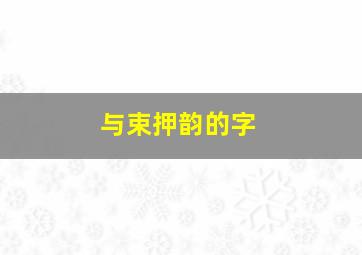 与束押韵的字